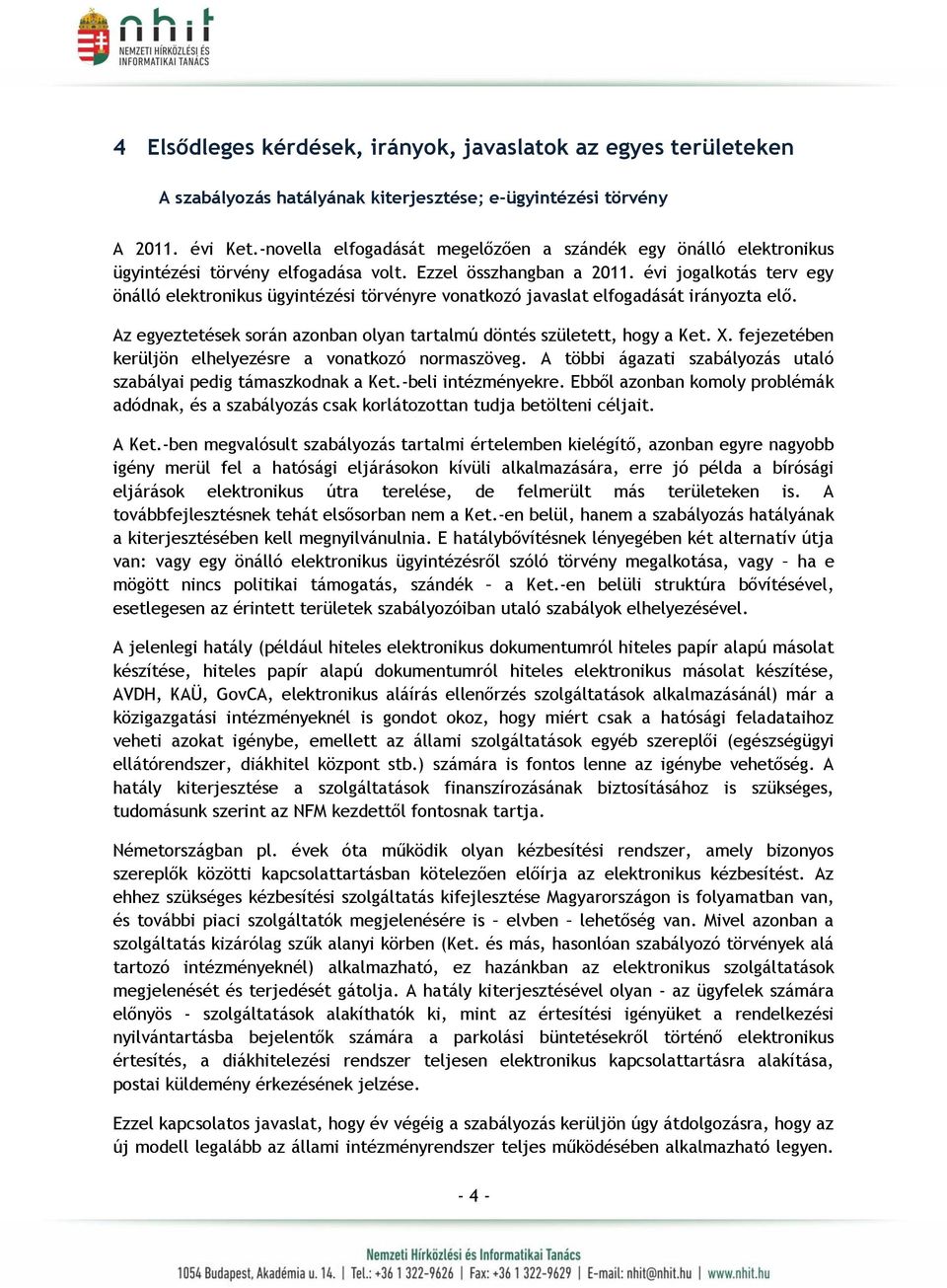 nhit
NEMZETI HÍRKÖZLÉSI ÉS INFORMATIKAI TANÁCS

4 Elsődleges kérdések, irányok, javaslatok az egyes területeken

A szabályozás hatályának kiterjesztése; e-ügyintézési törvény

A 2011. évi Ket.-novella elfogadását megelőzően a szándék egy önálló elektronikus ügyintézési törvény elfogadása volt. Ezzel összhangban a 2011. évi jogalkotás terv egy önálló elektronikus ügyintézési törvényre vonatkozó javaslat elfogadását irányozta elő.

Az egyeztetések során azonban olyan tartalmú döntés született, hogy a Ket. X. fejezetében kerüljön elhelyezésre a vonatkozó normaszöveg. A többi ágazati szabályozás utaló szabályai pedig támaszkodnak a Ket.-beli intézményekre. Ebből azonban komoly problémák adódnak, és a szabályozás csak korlátozottan tudja betölteni céljait.

A Ket.-ben megvalósult szabályozás tartalmi értelemben kielégítő, azonban egyre nagyobb igény merül fel a hatósági eljárásokon kívüli alkalmazására, erre jó példa a bírósági eljárások elektronikus útra terelése, de felmerült más területeken is. A továbbfejlesztésnek tehát elsősorban nem a Ket.-en belül, hanem a szabályozás hatályának a kiterjesztésében kell megnyilvánulnia. E hatálybővítésnek lényegében két alternatív útja van: vagy egy önálló elektronikus ügyintézésről szóló törvény megalkotása, vagy – ha e mögött nincs politikai támogatás, szándék – a Ket.-en belüli struktúra bővítésével, esetlegesen az érintett területek szabályozóiban utaló szabályok elhelyezésével.

A jelenlegi hatály (például hiteles elektronikus dokumentumról hiteles papír alapú másolat készítése, hiteles papír alapú dokumentumról hiteles elektronikus másolat készítése, AVDH, KAÜ, GovCA, elektronikus aláírás ellenőrzés szolgáltatások alkalmazásánál) már a közigazgatási intézményeknél is gondot okoz, hogy miért csak a hatósági feladataihoz veheti azokat igénybe, emellett az állami szolgáltatások egyéb szereplői (egészségügyi ellátórendszer, diákhitel központ stb.) számára is fontos lenne az igénybe vehetőség. A hatály kiterjesztése a szolgáltatások finanszírozásának biztosításához is szükséges, tudomásunk szerint az NFM kezdettől fontosnak tartja.

Németországban pl. évek óta működik olyan kézbesítési rendszer, amely bizonyos szereplők közötti kapcsolattartásban kötelezően előírja az elektronikus kézbesítést. Az ehhez szükséges kézbesítési szolgáltatás kifejlesztése Magyarországon is folyamatban van, és további piaci szolgáltatók megjelenésére is – elvben – lehetőség van. Mivel azonban a szolgáltatás kizárólag szűk alanyi körben (Ket. és más, hasonlóan szabályozó törvények alá tartozó intézményeknél) alkalmazható, ez hazánkban az elektronikus szolgáltatások megjelenését és terjedését gátolja. A hatály kiterjesztésével olyan - az ügyfelek számára előnyös - szolgáltatások alakíthatók ki, mint az értesítési igényüket a rendelkezési nyilvántartásba bejelentők számára a parkolási büntetésekről történő elektronikus értesítés, a diákhitelezési rendszer teljesen elektronikus kapcsolattartásra alakítása, postai küldemény érkezésének jelzése.

Ezzel kapcsolatos javaslat, hogy év végéig a szabályozás kerüljön úgy átdolgozásra, hogy az új modell legalább az állami intézményrendszer teljes működésében alkalmazható legyen.

- 4 -

Nemzeti Hírközlési és Informatikai Tanács
1054 Budapest, Akadémia u. 14. | Tel.: +36 1 322-9626 | Fax: +36 1 322-9629 | E-mail: nhit@nhit.hu | www.nhit.hu